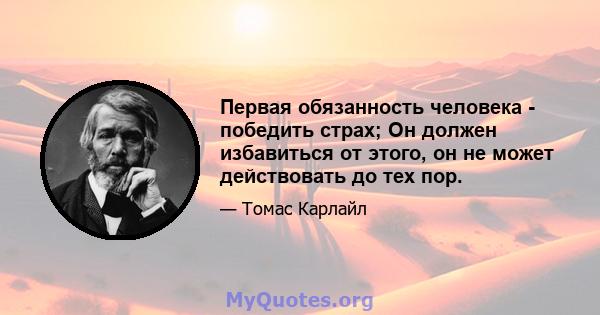 Первая обязанность человека - победить страх; Он должен избавиться от этого, он не может действовать до тех пор.

— Томас Карлайл

MyQuotes.org